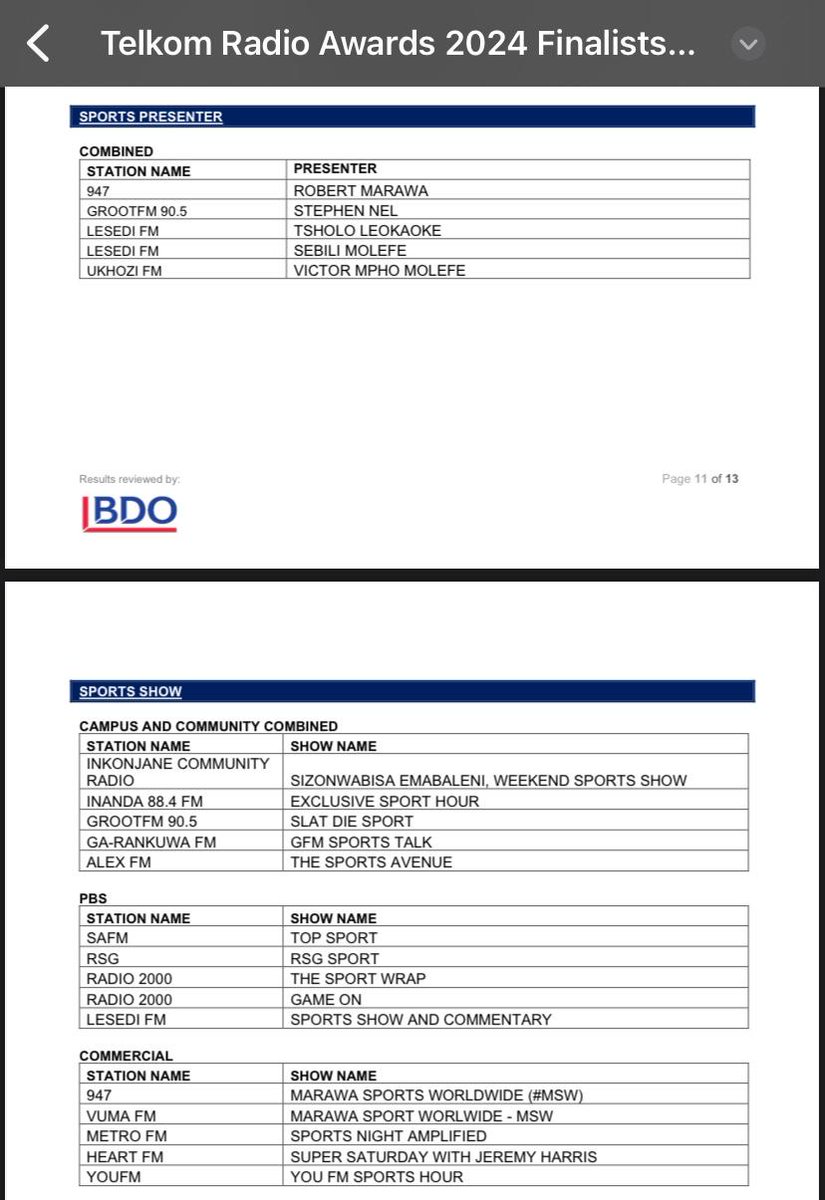 Telkom Radio Awards 2024 Finalists...

SPORTS PRESENTER

COMBINED

| STATION NAME | PRESENTER |
|---|---|
| 947 | ROBERT MARAWA |
| GROOTFM 90.5 | STEPHEN NEL |
| LESEDI FM | TSHOLO LEOKAOKE |
| LESEDI FM | SEBILI MOLEFE |
| UKHOZI FM | VICTOR MPHO MOLEFE |

Results reviewed by:

BDO

Page 11 of 13

SPORTS SHOW

CAMPUS AND COMMUNITY COMBINED

| STATION NAME | SHOW NAME |
|---|---|
| INKONJANE COMMUNITY RADIO | SIZONWABISA EMABALENI, WEEKEND SPORTS SHOW |
| INANDA 88.4 FM | EXCLUSIVE SPORT HOUR |
| GROOTFM 90.5 | SLAT DIE SPORT |
| GA-RANKUWA FM | GFM SPORTS TALK |
| ALEX FM | THE SPORTS AVENUE |

PBS

| STATION NAME | SHOW NAME |
|---|---|
| SAFM | TOP SPORT |
| RSG | RSG SPORT |
| RADIO 2000 | THE SPORT WRAP |
| RADIO 2000 | GAME ON |
| LESEDI FM | SPORTS SHOW AND COMMENTARY |

COMMERCIAL

| STATION NAME | SHOW NAME |
|---|---|
| 947 | MARAWA SPORTS WORLDWIDE (#MSW) |
| VUMA FM | MARAWA SPORT WORLWIDE - MSW |
| METRO FM | SPORTS NIGHT AMPLIFIED |
| HEART FM | SUPER SATURDAY WITH JEREMY HARRIS |
| YOUFM | YOU FM SPORTS HOUR |